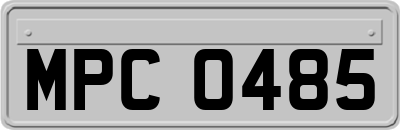 MPC 0485